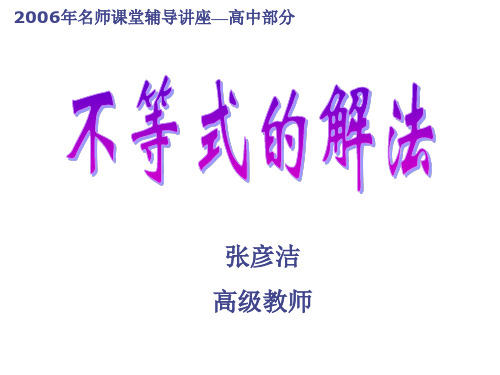 2006年名师课堂辅导讲座—高中部分

不等式的解法

张彦洁

高级教师